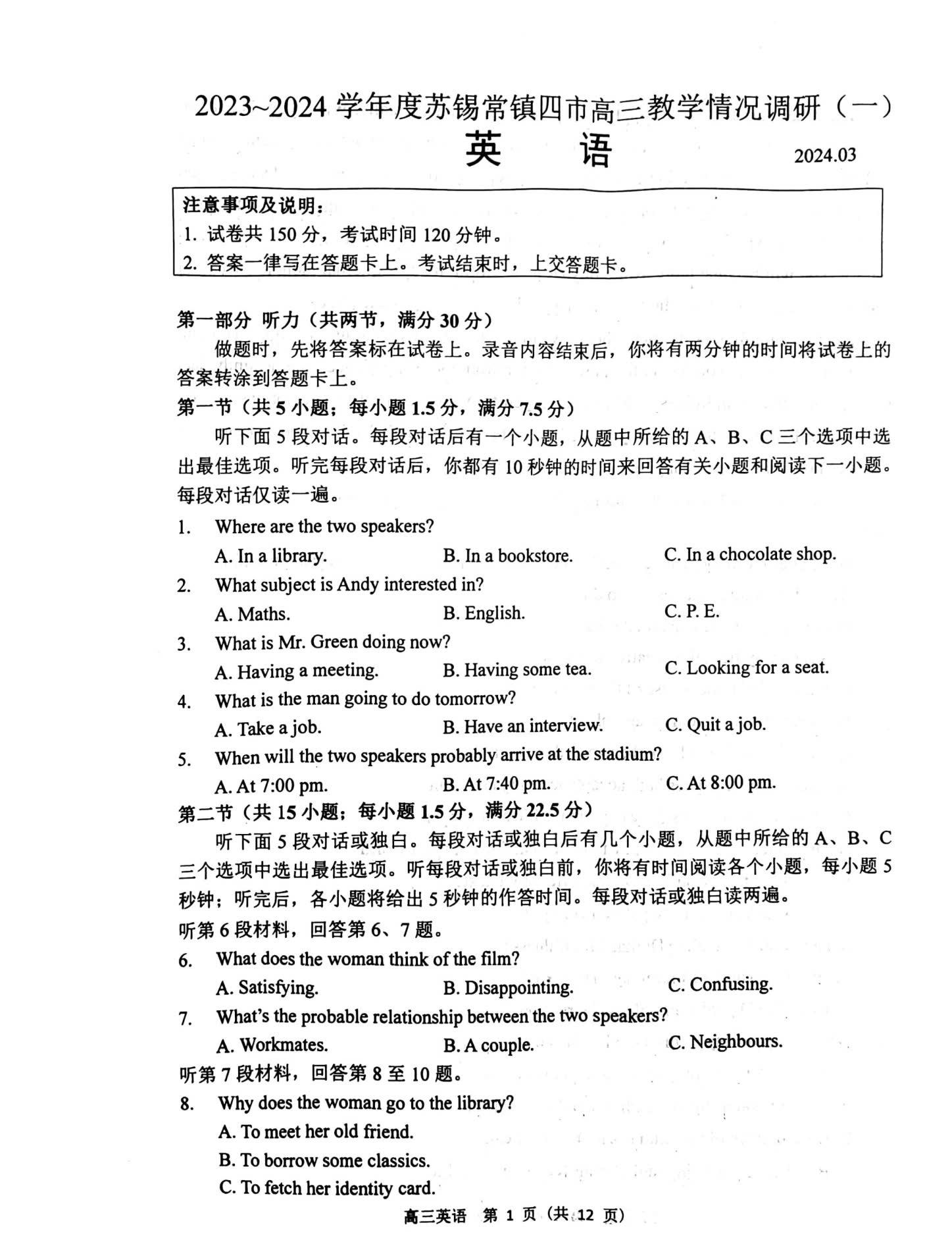 2023~2024 学年度苏锡常镇四市高三教学情况调研（一）

英　语

2024.03

注意事项及说明：
1. 试卷共 150 分，考试时间 120 分钟。
2. 答案一律写在答题卡上。考试结束时，上交答题卡。

第一部分 听力（共两节，满分 30 分）

做题时，先将答案标在试卷上。录音内容结束后，你将有两分钟的时间将试卷上的答案转涂到答题卡上。

第一节（共 5 小题；每小题 1.5 分，满分 7.5 分）

听下面 5 段对话。每段对话后有一个小题，从题中所给的 A、B、C 三个选项中选出最佳选项。听完每段对话后，你都有 10 秒钟的时间来回答有关小题和阅读下一小题。每段对话仅读一遍。

1. Where are the two speakers?
A. In a library.
B. In a bookstore.
C. In a chocolate shop.

2. What subject is Andy interested in?
A. Maths.
B. English.
C. P. E.

3. What is Mr. Green doing now?
A. Having a meeting.
B. Having some tea.
C. Looking for a seat.

4. What is the man going to do tomorrow?
A. Take a job.
B. Have an interview.
C. Quit a job.

5. When will the two speakers probably arrive at the stadium?
A. At 7:00 pm.
B. At 7:40 pm.
C. At 8:00 pm.

第二节（共 15 小题；每小题 1.5 分，满分 22.5 分）

听下面 5 段对话或独白。每段对话或独白后有几个小题，从题中所给的 A、B、C 三个选项中选出最佳选项。听每段对话或独白前，你将有时间阅读各个小题，每小题 5 秒钟；听完后，各小题将给出 5 秒钟的作答时间。每段对话或独白读两遍。

听第 6 段材料，回答第 6、7 题。

6. What does the woman think of the film?
A. Satisfying.
B. Disappointing.
C. Confusing.

7. What's the probable relationship between the two speakers?
A. Workmates.
B. A couple.
C. Neighbours.

听第 7 段材料，回答第 8 至 10 题。

8. Why does the woman go to the library?
A. To meet her old friend.
B. To borrow some classics.
C. To fetch her identity card.

高三英语 第 1 页（共 12 页）